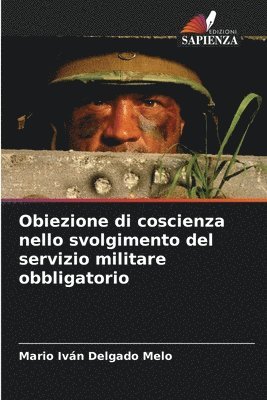 EDIZIONI
SAPIENZA

Obiezione di coscienza nello svolgimento del servizio militare obbligatorio

Mario Iván Delgado Melo